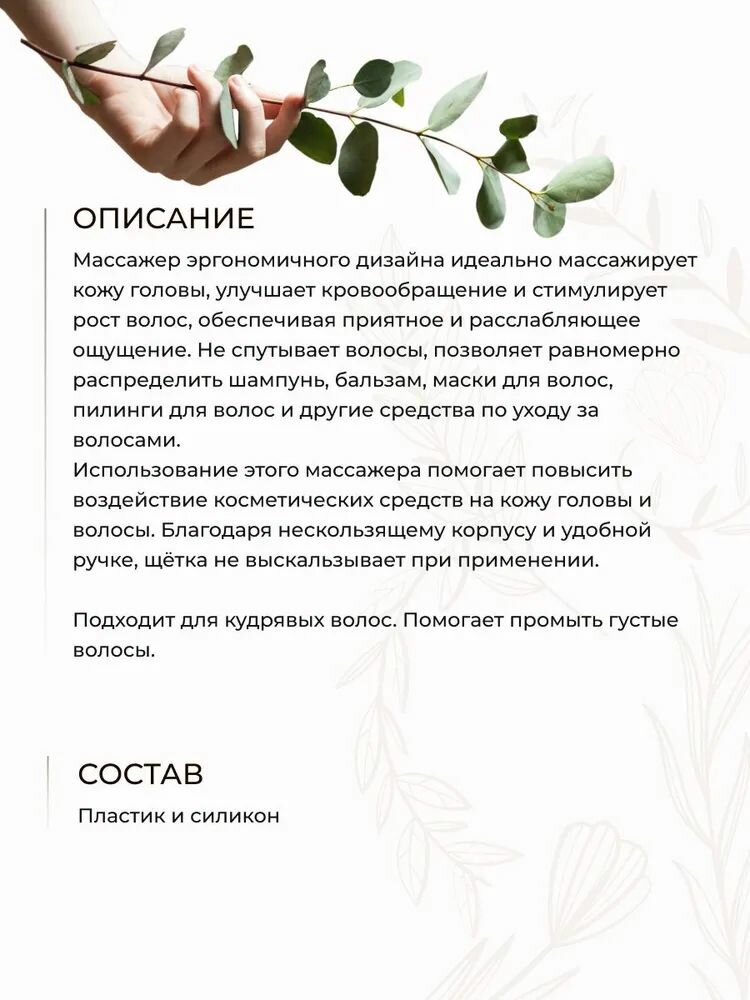 ОПИСАНИЕ

Массажер эргономичного дизайна идеально массажирует кожу головы, улучшает кровообращение и стимулирует рост волос, обеспечивая приятное и расслабляющее ощущение. Не спутывает волосы, позволяет равномерно распределить шампунь, бальзам, маски для волос, пилинги для волос и другие средства по уходу за волосами.
Использование этого массажера помогает повысить воздействие косметических средств на кожу головы и волосы. Благодаря нескользящему корпусу и удобной ручке, щётка не выскальзывает при применении.

Подходит для кудрявых волос. Помогает промыть густые волосы.

СОСТАВ

Пластик и силикон